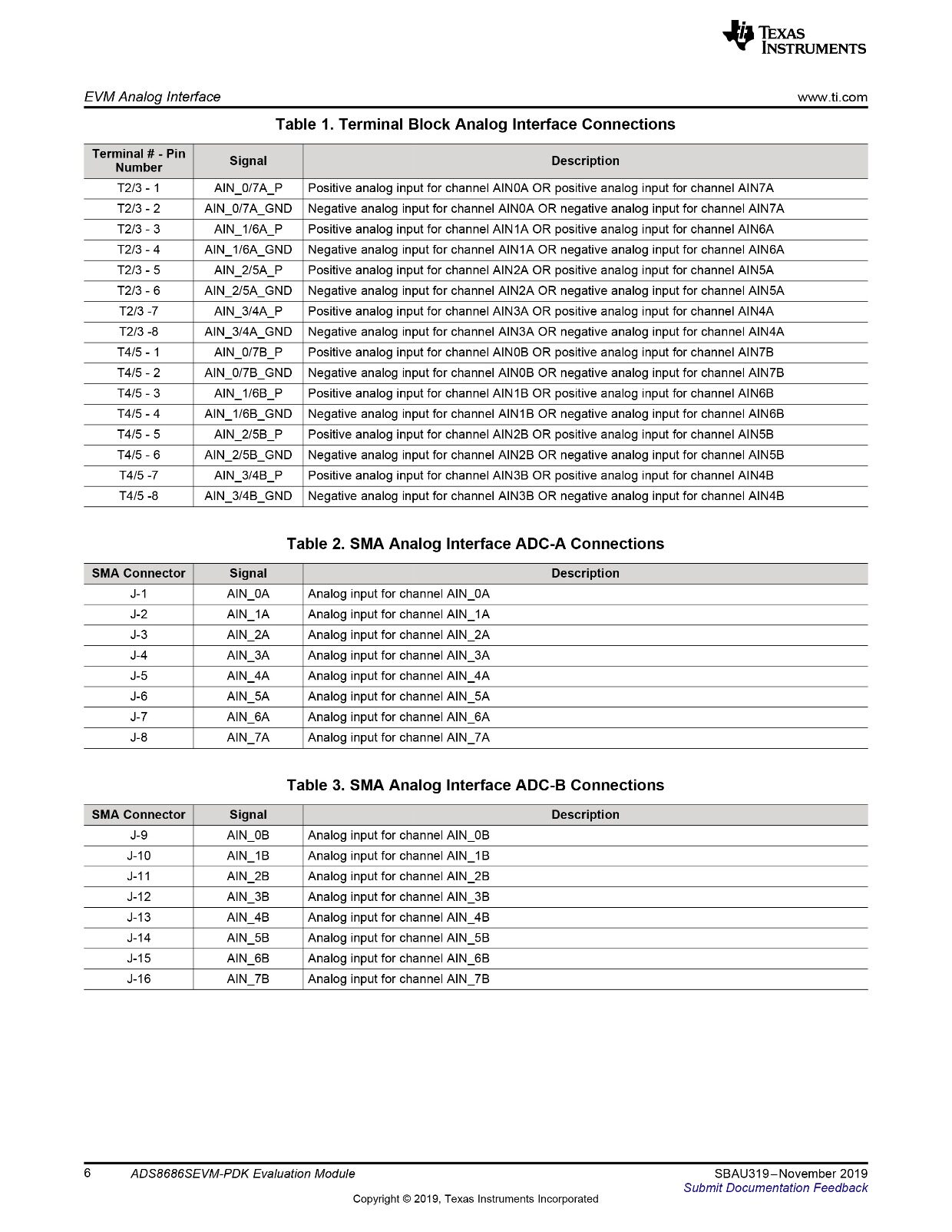 TEXAS INSTRUMENTS

EVM Analog Interface

www.ti.com

Table 1. Terminal Block Analog Interface Connections

| Terminal # - Pin Number | Signal | Description |
|---|---|---|
| T2/3 - 1 | AIN_0/7A_P | Positive analog input for channel AIN0A OR positive analog input for channel AIN7A |
| T2/3 - 2 | AIN_0/7A_GND | Negative analog input for channel AIN0A OR negative analog input for channel AIN7A |
| T2/3 - 3 | AIN_1/6A_P | Positive analog input for channel AIN1A OR positive analog input for channel AIN6A |
| T2/3 - 4 | AIN_1/6A_GND | Negative analog input for channel AIN1A OR negative analog input for channel AIN6A |
| T2/3 - 5 | AIN_2/5A_P | Positive analog input for channel AIN2A OR positive analog input for channel AIN5A |
| T2/3 - 6 | AIN_2/5A_GND | Negative analog input for channel AIN2A OR negative analog input for channel AIN5A |
| T2/3 -7 | AIN_3/4A_P | Positive analog input for channel AIN3A OR positive analog input for channel AIN4A |
| T2/3 -8 | AIN_3/4A_GND | Negative analog input for channel AIN3A OR negative analog input for channel AIN4A |
| T4/5 - 1 | AIN_0/7B_P | Positive analog input for channel AIN0B OR positive analog input for channel AIN7B |
| T4/5 - 2 | AIN_0/7B_GND | Negative analog input for channel AIN0B OR negative analog input for channel AIN7B |
| T4/5 - 3 | AIN_1/6B_P | Positive analog input for channel AIN1B OR positive analog input for channel AIN6B |
| T4/5 - 4 | AIN_1/6B_GND | Negative analog input for channel AIN1B OR negative analog input for channel AIN6B |
| T4/5 - 5 | AIN_2/5B_P | Positive analog input for channel AIN2B OR positive analog input for channel AIN5B |
| T4/5 - 6 | AIN_2/5B_GND | Negative analog input for channel AIN2B OR negative analog input for channel AIN5B |
| T4/5 -7 | AIN_3/4B_P | Positive analog input for channel AIN3B OR positive analog input for channel AIN4B |
| T4/5 -8 | AIN_3/4B_GND | Negative analog input for channel AIN3B OR negative analog input for channel AIN4B |

Table 2. SMA Analog Interface ADC-A Connections

| SMA Connector | Signal | Description |
|---|---|---|
| J-1 | AIN_0A | Analog input for channel AIN_0A |
| J-2 | AIN_1A | Analog input for channel AIN_1A |
| J-3 | AIN_2A | Analog input for channel AIN_2A |
| J-4 | AIN_3A | Analog input for channel AIN_3A |
| J-5 | AIN_4A | Analog input for channel AIN_4A |
| J-6 | AIN_5A | Analog input for channel AIN_5A |
| J-7 | AIN_6A | Analog input for channel AIN_6A |
| J-8 | AIN_7A | Analog input for channel AIN_7A |

Table 3. SMA Analog Interface ADC-B Connections

| SMA Connector | Signal | Description |
|---|---|---|
| J-9 | AIN_0B | Analog input for channel AIN_0B |
| J-10 | AIN_1B | Analog input for channel AIN_1B |
| J-11 | AIN_2B | Analog input for channel AIN_2B |
| J-12 | AIN_3B | Analog input for channel AIN_3B |
| J-13 | AIN_4B | Analog input for channel AIN_4B |
| J-14 | AIN_5B | Analog input for channel AIN_5B |
| J-15 | AIN_6B | Analog input for channel AIN_6B |
| J-16 | AIN_7B | Analog input for channel AIN_7B |

6 ADS8686SEVM-PDK Evaluation Module

SBAU319–November 2019
Submit Documentation Feedback

Copyright © 2019, Texas Instruments Incorporated